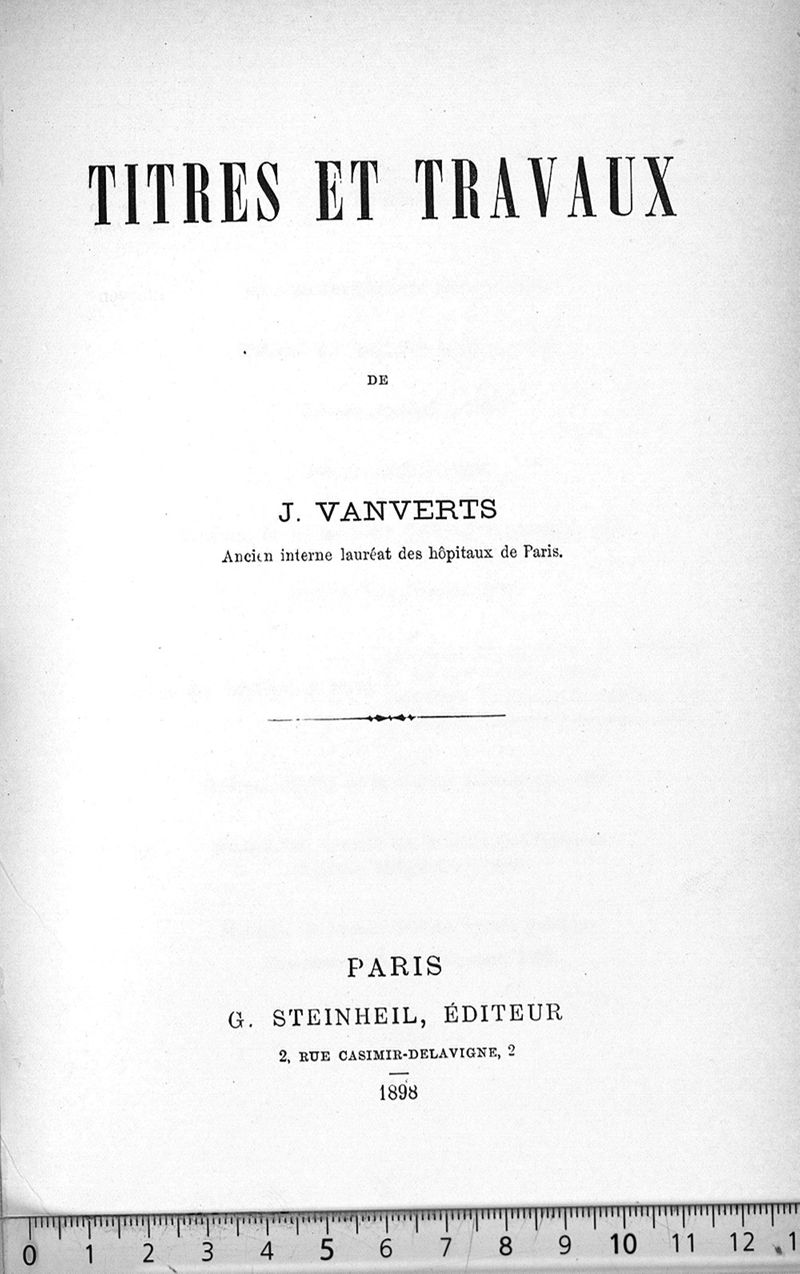 TITRES ET TRAVAUX

DE

J. VANVERTS

Ancien interne lauréat des hôpitaux de Paris.

PARIS

G. STEINHEIL, ÉDITEUR

2, RUE CASIMIR-DELAVIGNE, 2

1898

0 1 2 3 4 5 6 7 8 9 10 11 12 1